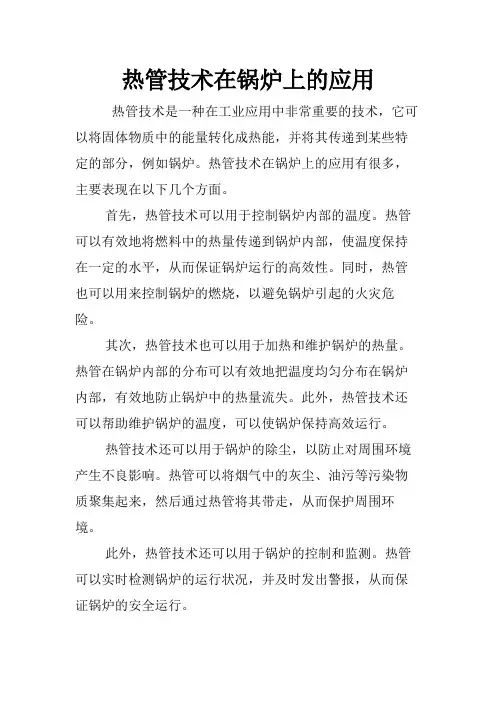 热管技术在锅炉上的应用

热管技术是一种在工业应用中非常重要的技术，它可以将固体物质中的能量转化成热能，并将其传递到某些特定的部分，例如锅炉。热管技术在锅炉上的应用有很多，主要表现在以下几个方面。

首先，热管技术可以用于控制锅炉内部的温度。热管可以有效地将燃料中的热量传递到锅炉内部，使温度保持在一定的水平，从而保证锅炉运行的高效性。同时，热管也可以用来控制锅炉的燃烧，以避免锅炉引起的火灾危险。

其次，热管技术也可以用于加热和维护锅炉的热量。热管在锅炉内部的分布可以有效地把温度均匀分布在锅炉内部，有效地防止锅炉中的热量流失。此外，热管技术还可以帮助维护锅炉的温度，可以使锅炉保持高效运行。

热管技术还可以用于锅炉的除尘，以防止对周围环境产生不良影响。热管可以将烟气中的灰尘、油污等污染物质聚集起来，然后通过热管将其带走，从而保护周围环境。

此外，热管技术还可以用于锅炉的控制和监测。热管可以实时检测锅炉的运行状况，并及时发出警报，从而保证锅炉的安全运行。